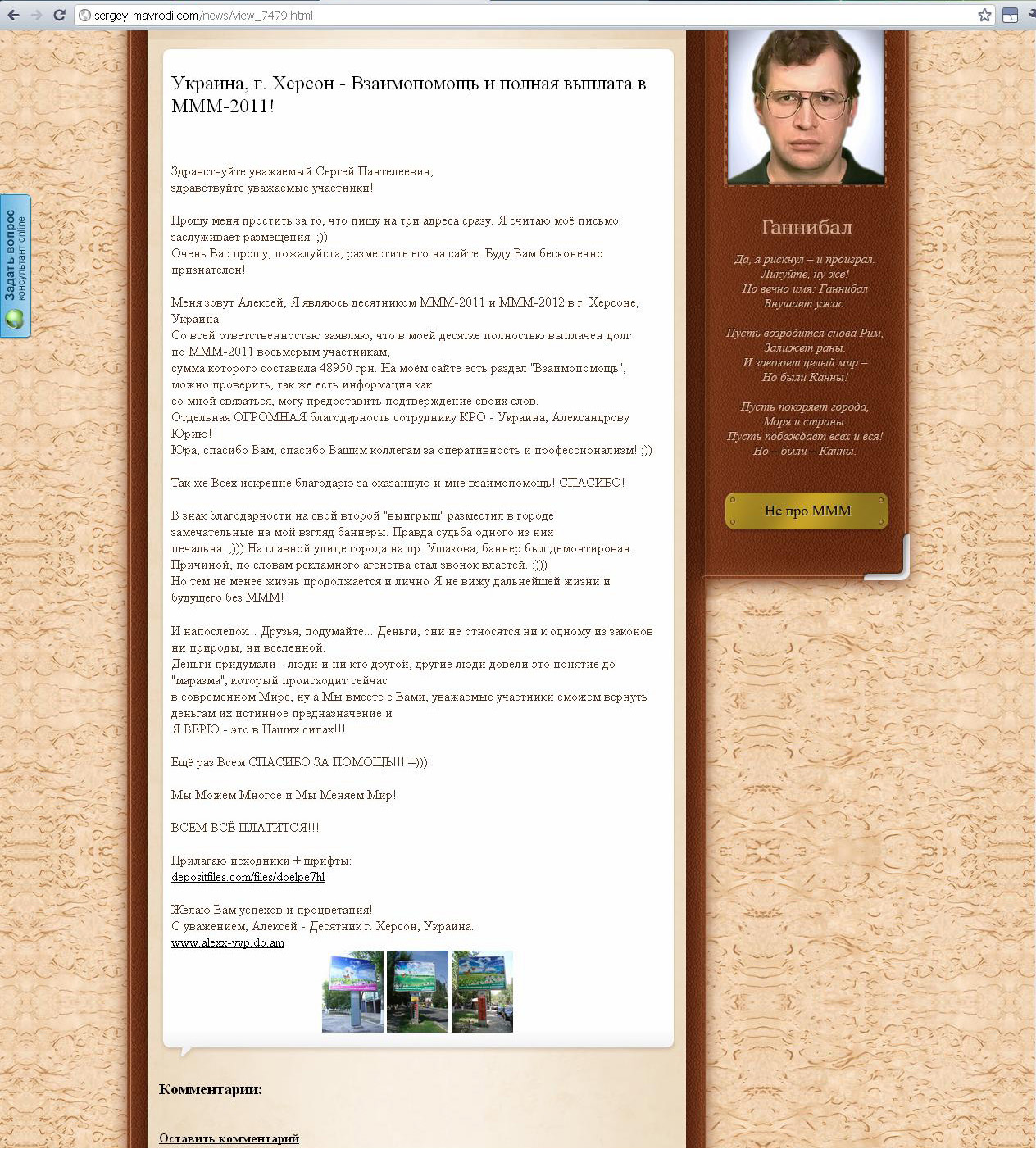 sergey-mavrodi.com/news/view_7479.html

Задать вопрос
консультант online

Украина, г. Херсон - Взаимопомощь и полная выплата в МММ-2011!

Здравствуйте уважаемый Сергей Пантелеевич,
здравствуйте уважаемые участники!

Прошу меня простить за то, что пишу на три адреса сразу. Я считаю моё письмо заслуживает размещения. ;))
Очень Вас прошу, пожалуйста, разместите его на сайте. Буду Вам бесконечно признателен!

Меня зовут Алексей, Я являюсь десятником МММ-2011 и МММ-2012 в г. Херсоне, Украина.
Со всей ответственностью заявляю, что в моей десятке полностью выплачен долг по МММ-2011 восьмерым участникам,
сумма которого составила 48950 грн. На моём сайте есть раздел "Взаимопомощь", можно проверить, так же есть информация как
со мной связаться, могу предоставить подтверждение своих слов.
Отдельная ОГРОМНАЯ благодарность сотруднику КРО - Украина, Александрову Юрию!
Юра, спасибо Вам, спасибо Вашим коллегам за оперативность и профессионализм! ;))

Так же Всех искренне благодарю за оказанную и мне взаимопомощь! СПАСИБО!

В знак благодарности на свой второй "выигрыш" разместил в городе замечательные на мой взгляд баннеры. Правда судьба одного из них печальна. ;))) На главной улице города на пр. Ушакова, баннер был демонтирован.
Причиной, по словам рекламного агенства стал звонок властей. ;)))
Но тем не менее жизнь продолжается и лично Я не вижу дальнейшей жизни и будущего без МММ!

И напоследок... Друзья, подумайте... Деньги, они не относятся ни к одному из законов ни природы, ни вселенной.
Деньги придумали - люди и ни кто другой, другие люди довели это понятие до "маразма", который происходит сейчас
в современном Мире, ну а Мы вместе с Вами, уважаемые участники сможем вернуть деньгам их истинное предназначение и
Я ВЕРЮ - это в Наших силах!!!

Ещё раз Всем СПАСИБО ЗА ПОМОЩЬ!!! =)))

Мы Можем Многое и Мы Меняем Мир!

ВСЕМ ВСЁ ПЛАТИТСЯ!!!

Прилагаю исходники + шрифты:
depositfiles.com/files/doelpe7hl

Желаю Вам успехов и процветания!
С уважением, Алексей - Десятник г. Херсон, Украина.
www.alexx-vvp.do.am

Комментарии:

Оставить комментарий

Ганнибал

Да, я рискнул – и проиграл.
Ликуйте, ну же!
Но вечно имя: Ганнибал
Внушает ужас.

Пусть возродится снова Рим,
Залижет раны.
И завоюет целый мир –
Но были Канны!

Пусть покоряет города,
Моря и страны.
Пусть побеждает всех и вся!
Но – были – Канны.

Не про МММ